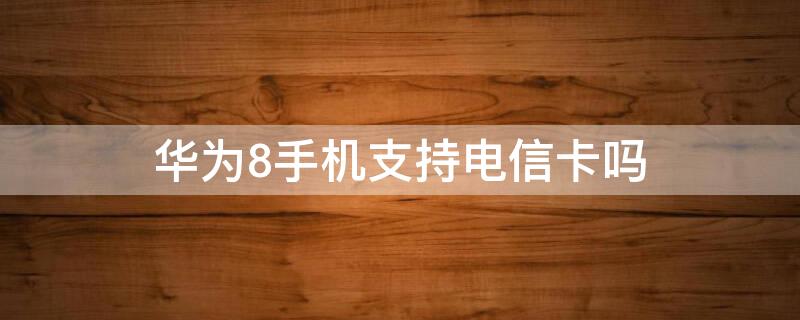 华为8手机支持电信卡吗